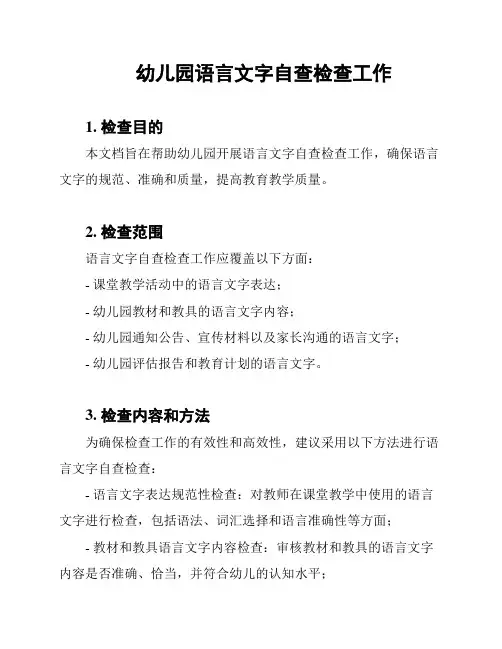 幼儿园语言文字自查检查工作

1. 检查目的

本文档旨在帮助幼儿园开展语言文字自查检查工作，确保语言文字的规范、准确和质量，提高教育教学质量。

2. 检查范围

语言文字自查检查工作应覆盖以下方面：

- 课堂教学活动中的语言文字表达；

- 幼儿园教材和教具的语言文字内容；

- 幼儿园通知公告、宣传材料以及家长沟通的语言文字；

- 幼儿园评估报告和教育计划的语言文字。

3. 检查内容和方法

为确保检查工作的有效性和高效性，建议采用以下方法进行语言文字自查检查：

- 语言文字表达规范性检查：对教师在课堂教学中使用的语言文字进行检查，包括语法、词汇选择和语言准确性等方面；

- 教材和教具语言文字内容检查：审核教材和教具的语言文字内容是否准确、恰当，并符合幼儿的认知水平；